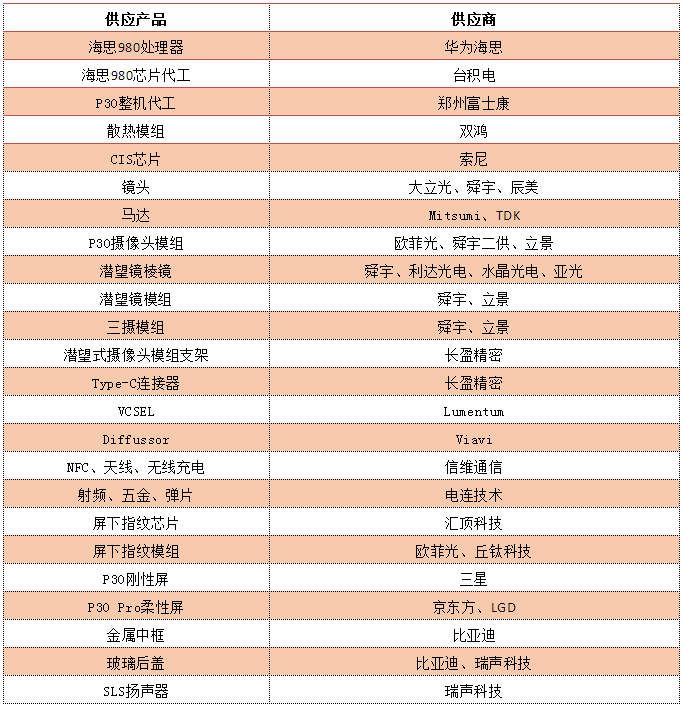 | 供应产品 | 供应商 |
|---|---|
| 海思980处理器 | 华为海思 |
| 海思980芯片代工 | 台积电 |
| P30整机代工 | 郑州富士康 |
| 散热模组 | 双鸿 |
| CIS芯片 | 索尼 |
| 镜头 | 大立光、舜宇、辰美 |
| 马达 | Mitsumi、TDK |
| P30摄像头模组 | 欧菲光、舜宇二供、立景 |
| 潜望镜棱镜 | 舜宇、利达光电、水晶光电、亚光 |
| 潜望镜模组 | 舜宇、立景 |
| 三摄模组 | 舜宇、立景 |
| 潜望式摄像头模组支架 | 长盈精密 |
| Type-C连接器 | 长盈精密 |
| VCSEL | Lumentum |
| Diffussor | Viavi |
| NFC、天线、无线充电 | 信维通信 |
| 射频、五金、弹片 | 电连技术 |
| 屏下指纹芯片 | 汇顶科技 |
| 屏下指纹模组 | 欧菲光、丘钛科技 |
| P30刚性屏 | 三星 |
| P30 Pro柔性屏 | 京东方、LGD |
| 金属中框 | 比亚迪 |
| 玻璃后盖 | 比亚迪、瑞声科技 |
| SLS扬声器 | 瑞声科技 |